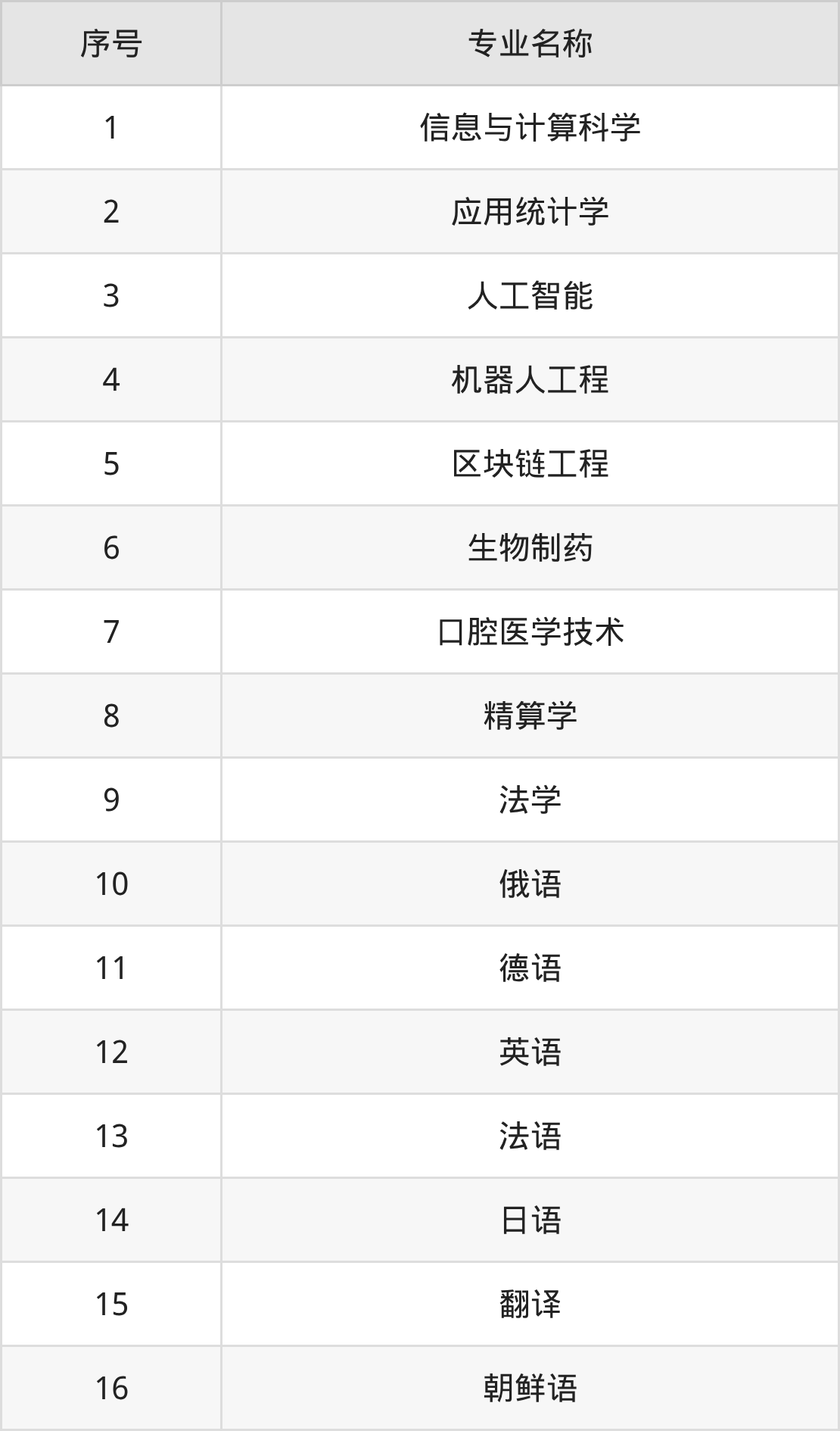 | 序号 | 专业名称 |
|---|---|
| 1 | 信息与计算科学 |
| 2 | 应用统计学 |
| 3 | 人工智能 |
| 4 | 机器人工程 |
| 5 | 区块链工程 |
| 6 | 生物制药 |
| 7 | 口腔医学技术 |
| 8 | 精算学 |
| 9 | 法学 |
| 10 | 俄语 |
| 11 | 德语 |
| 12 | 英语 |
| 13 | 法语 |
| 14 | 日语 |
| 15 | 翻译 |
| 16 | 朝鲜语 |